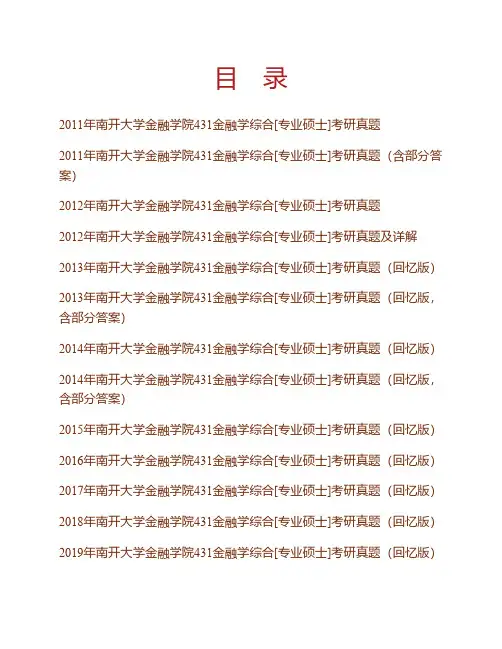 目 录

2011年南开大学金融学院431金融学综合[专业硕士]考研真题

2011年南开大学金融学院431金融学综合[专业硕士]考研真题（含部分答案）

2012年南开大学金融学院431金融学综合[专业硕士]考研真题

2012年南开大学金融学院431金融学综合[专业硕士]考研真题及详解

2013年南开大学金融学院431金融学综合[专业硕士]考研真题（回忆版）

2013年南开大学金融学院431金融学综合[专业硕士]考研真题（回忆版，含部分答案）

2014年南开大学金融学院431金融学综合[专业硕士]考研真题（回忆版）

2014年南开大学金融学院431金融学综合[专业硕士]考研真题（回忆版，含部分答案）

2015年南开大学金融学院431金融学综合[专业硕士]考研真题（回忆版）

2016年南开大学金融学院431金融学综合[专业硕士]考研真题（回忆版）

2017年南开大学金融学院431金融学综合[专业硕士]考研真题（回忆版）

2018年南开大学金融学院431金融学综合[专业硕士]考研真题（回忆版）

2019年南开大学金融学院431金融学综合[专业硕士]考研真题（回忆版）